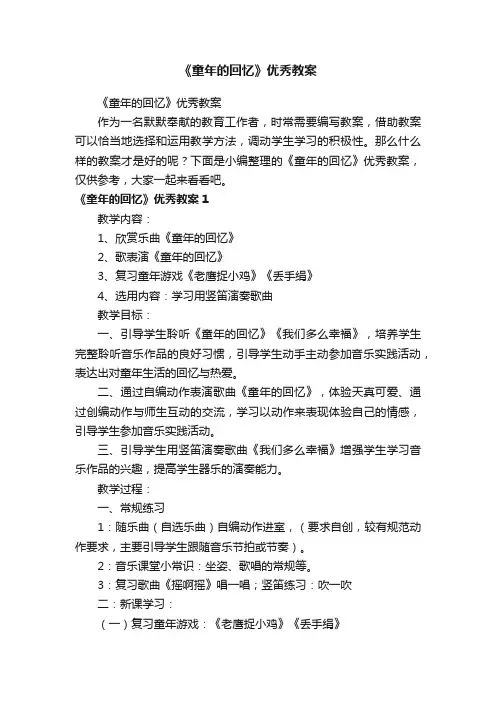 《童年的回忆》优秀教案

《童年的回忆》优秀教案

作为一名默默奉献的教育工作者，时常需要编写教案，借助教案可以恰当地选择和运用教学方法，调动学生学习的积极性。那么什么样的教案才是好的呢？下面是小编整理的《童年的回忆》优秀教案，仅供参考，大家一起来看看吧。

《童年的回忆》优秀教案 1

教学内容：

1、欣赏乐曲《童年的回忆》

2、歌表演《童年的回忆》

3、复习童年游戏《老鹰捉小鸡》《丢手绢》

4、选用内容：学习用竖笛演奏歌曲

教学目标：

一、引导学生聆听《童年的回忆》《我们多么幸福》，培养学生完整聆听音乐作品的良好习惯，引导学生动手主动参加音乐实践活动，表达出对童年生活的回忆与热爱。

二、通过自编动作表演歌曲《童年的回忆》，体验天真可爱、通过创编动作与师生互动的交流，学习以动作来表现体验自己的情感，引导学生参加音乐实践活动。

三、引导学生用竖笛演奏歌曲《我们多么幸福》增强学生学习音乐作品的兴趣，提高学生器乐的演奏能力。

教学过程：

一、常规练习

1：随乐曲（自选乐曲）自编动作进室，（要求自创，较有规范动作要求，主要引导学生跟随音乐节拍或节奏）。

2：音乐课堂小常识：坐姿、歌唱的常规等。

3：复习歌曲《摇啊摇》唱一唱；竖笛练习：吹一吹

二：新课学习：

（一）复习童年游戏：《老鹰捉小鸡》《丢手绢》